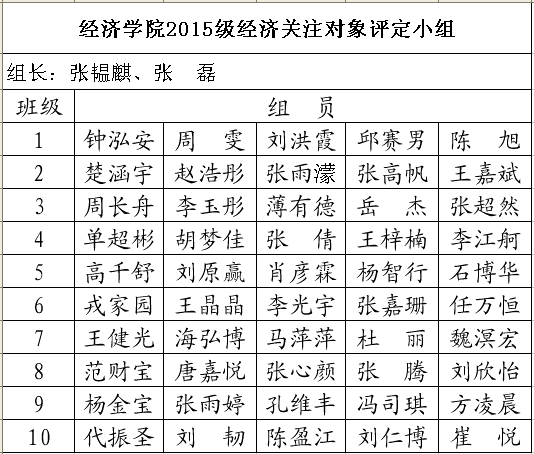 经济学院2015级经济关注对象评定小组

组长：张韫麒、张　磊

| 班级 | 组　员 | | | | |
|---|---|---|---|---|---|
| 1 | 钟泓安 | 周　雯 | 刘洪霞 | 邱赛男 | 陈　旭 |
| 2 | 楚涵宇 | 赵浩彤 | 张雨濛 | 张高帆 | 王嘉斌 |
| 3 | 周长舟 | 李玉彤 | 薄有德 | 岳　杰 | 张超然 |
| 4 | 单超彬 | 胡梦佳 | 张　倩 | 王梓楠 | 李江舸 |
| 5 | 高千舒 | 刘原赢 | 肖彦霖 | 杨智行 | 石博华 |
| 6 | 戎家园 | 王晶晶 | 李光宇 | 张嘉珊 | 任万恒 |
| 7 | 王健光 | 海弘博 | 马萍萍 | 杜　丽 | 魏溟宏 |
| 8 | 范财宝 | 唐嘉悦 | 张心颜 | 张　腾 | 刘欣怡 |
| 9 | 杨金宝 | 张雨婷 | 孔维丰 | 冯司琪 | 方凌晨 |
| 10 | 代振圣 | 刘　韧 | 陈盈江 | 刘仁博 | 崔　悦 |